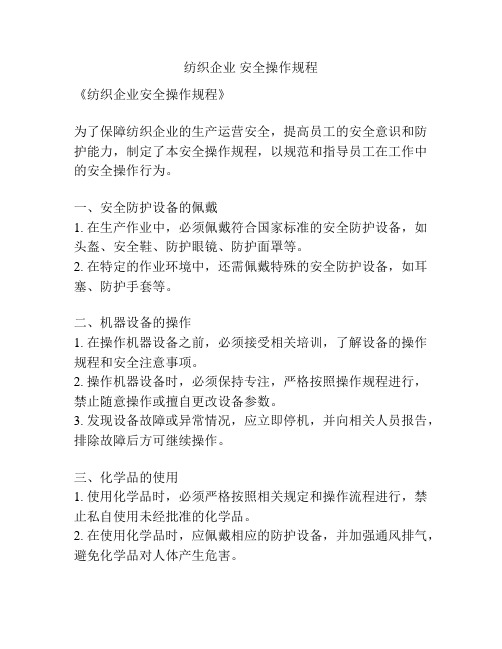 纺织企业 安全操作规程

《纺织企业安全操作规程》

为了保障纺织企业的生产运营安全，提高员工的安全意识和防护能力，制定了本安全操作规程，以规范和指导员工在工作中的安全操作行为。

一、安全防护设备的佩戴
1. 在生产作业中，必须佩戴符合国家标准的安全防护设备，如头盔、安全鞋、防护眼镜、防护面罩等。
2. 在特定的作业环境中，还需佩戴特殊的安全防护设备，如耳塞、防护手套等。

二、机器设备的操作
1. 在操作机器设备之前，必须接受相关培训，了解设备的操作规程和安全注意事项。
2. 操作机器设备时，必须保持专注，严格按照操作规程进行，禁止随意操作或擅自更改设备参数。
3. 发现设备故障或异常情况，应立即停机，并向相关人员报告，排除故障后方可继续操作。

三、化学品的使用
1. 使用化学品时，必须严格按照相关规定和操作流程进行，禁止私自使用未经批准的化学品。
2. 在使用化学品时，应佩戴相应的防护设备，并加强通风排气，避免化学品对人体产生危害。